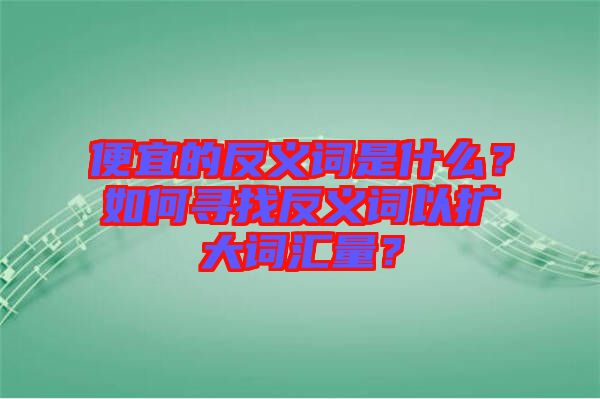 便宜的反义词是什么？如何寻找反义词以扩大词汇量？